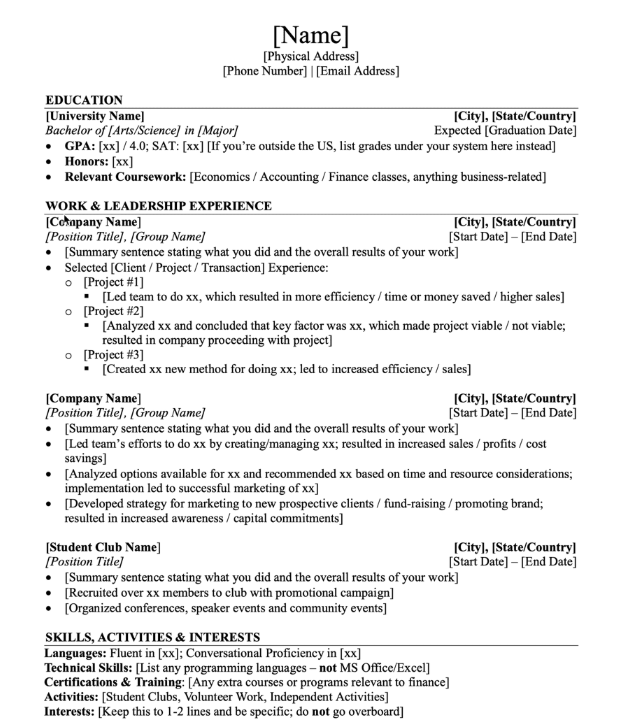 [Name]
[Physical Address]
[Phone Number] | [Email Address]

EDUCATION
[University Name] [City], [State/Country]
Bachelor of [Arts/Science] in [Major] Expected [Graduation Date]
• GPA: [xx] / 4.0; SAT: [xx] [If you're outside the US, list grades under your system here instead]
• Honors: [xx]
• Relevant Coursework: [Economics / Accounting / Finance classes, anything business-related]

WORK & LEADERSHIP EXPERIENCE
[Company Name] [City], [State/Country]
[Position Title], [Group Name] [Start Date] – [End Date]
• [Summary sentence stating what you did and the overall results of your work]
• Selected [Client / Project / Transaction] Experience:
  ○ [Project #1]
    ▪ [Led team to do xx, which resulted in more efficiency / time or money saved / higher sales]
  ○ [Project #2]
    ▪ [Analyzed xx and concluded that key factor was xx, which made project viable / not viable; resulted in company proceeding with project]
  ○ [Project #3]
    ▪ [Created xx new method for doing xx; led to increased efficiency / sales]

[Company Name] [City], [State/Country]
[Position Title], [Group Name] [Start Date] – [End Date]
• [Summary sentence stating what you did and the overall results of your work]
• [Led team's efforts to do xx by creating/managing xx; resulted in increased sales / profits / cost savings]
• [Analyzed options available for xx and recommended xx based on time and resource considerations; implementation led to successful marketing of xx]
• [Developed strategy for marketing to new prospective clients / fund-raising / promoting brand; resulted in increased awareness / capital commitments]

[Student Club Name] [City], [State/Country]
[Position Title] [Start Date] – [End Date]
• [Summary sentence stating what you did and the overall results of your work]
• [Recruited over xx members to club with promotional campaign]
• [Organized conferences, speaker events and community events]

SKILLS, ACTIVITIES & INTERESTS
Languages: Fluent in [xx]; Conversational Proficiency in [xx]
Technical Skills: [List any programming languages – not MS Office/Excel]
Certifications & Training: [Any extra courses or programs relevant to finance]
Activities: [Student Clubs, Volunteer Work, Independent Activities]
Interests: [Keep this to 1-2 lines and be specific; do not go overboard]